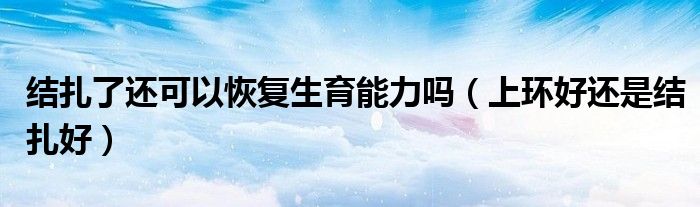 结扎了还可以恢复生育能力吗（上环好还是结扎好）